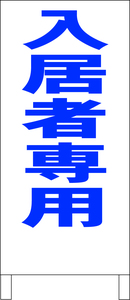 入居者専用